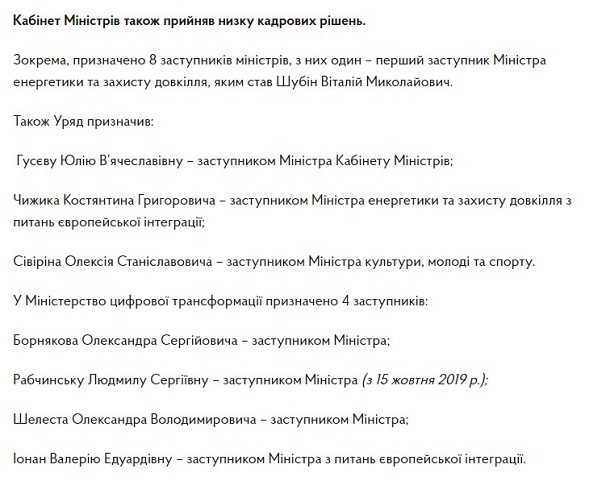 Кабінет Міністрів також прийняв низку кадрових рішень.

Зокрема, призначено 8 заступників міністрів, з них один – перший заступник Міністра енергетики та захисту довкілля, яким став Шубін Віталій Миколайович.

Також Уряд призначив:

Гусєву Юлію В'ячеславівну – заступником Міністра Кабінету Міністрів;

Чижика Костянтина Григоровича – заступником Міністра енергетики та захисту довкілля з питань європейської інтеграції;

Сівіріна Олексія Станіславовича – заступником Міністра культури, молоді та спорту.

У Міністерство цифрової трансформації призначено 4 заступників:

Борнякова Олександра Сергійовича – заступником Міністра;

Рабчинську Людмилу Сергіївну – заступником Міністра (з 15 жовтня 2019 р.);

Шелеста Олександра Володимировича – заступником Міністра;

Іонан Валерію Едуардівну – заступником Міністра з питань європейської інтеграції.